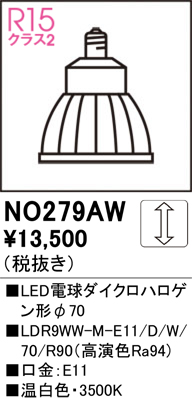 R15
クラス2

NO279AW
¥13,500
(税抜き)

■LED電球ダイクロハロゲン形φ70
■LDR9WW-M-E11/D/W/70/R90(高演色Ra94)
■口金:E11
■温白色・3500K